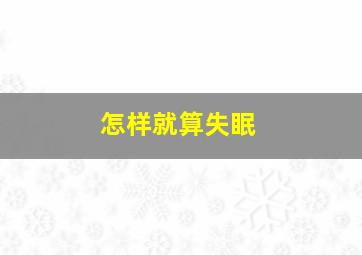 怎样就算失眠